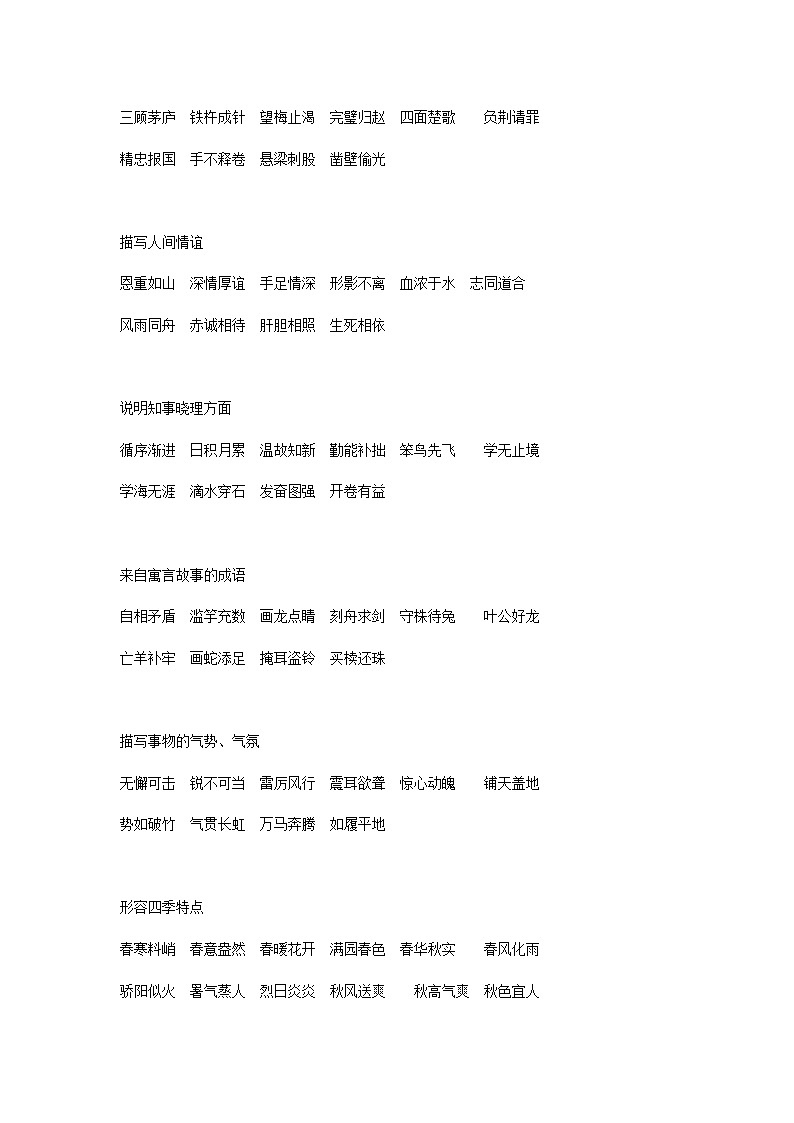 三顾茅庐　铁杵成针　望梅止渴　完璧归赵　四面楚歌　负荆请罪

精忠报国　手不释卷　悬梁刺股　凿壁偷光

描写人间情谊

恩重如山　深情厚谊　手足情深　形影不离　血浓于水　志同道合

风雨同舟　赤诚相待　肝胆相照　生死相依

说明知事晓理方面

循序渐进　日积月累　温故知新　勤能补拙　笨鸟先飞　学无止境

学海无涯　滴水穿石　发奋图强　开卷有益

来自寓言故事的成语

自相矛盾　滥竽充数　画龙点睛　刻舟求剑　守株待兔　叶公好龙

亡羊补牢　画蛇添足　掩耳盗铃　买椟还珠

描写事物的气势、气氛

无懈可击　锐不可当　雷厉风行　震耳欲聋　惊心动魄　铺天盖地

势如破竹　气贯长虹　万马奔腾　如履平地

形容四季特点

春寒料峭　春意盎然　春暖花开　满园春色　春华秋实　春风化雨

骄阳似火　暑气蒸人　烈日炎炎　秋风送爽　秋高气爽　秋色宜人